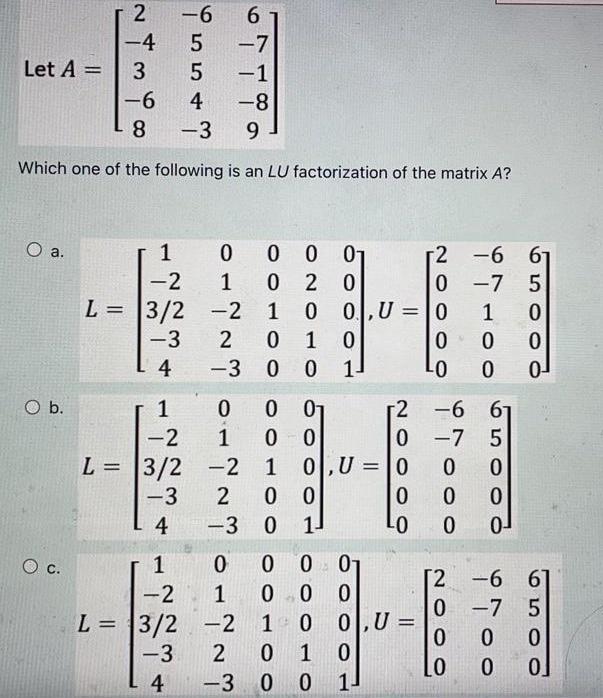 Let $A = \begin{bmatrix} 2 & -6 & 6 \\ -4 & 5 & -7 \\ 3 & 5 & -1 \\ -6 & 4 & -8 \\ 8 & -3 & 9 \end{bmatrix}$

Which one of the following is an $LU$ factorization of the matrix $A$?

a. $L = \begin{bmatrix} 1 & 0 & 0 & 0 & 0 \\ -2 & 1 & 0 & 2 & 0 \\ 3/2 & -2 & 1 & 0 & 0 \\ -3 & 2 & 0 & 1 & 0 \\ 4 & -3 & 0 & 0 & 1 \end{bmatrix}, U = \begin{bmatrix} 2 & -6 & 6 \\ 0 & -7 & 5 \\ 0 & 1 & 0 \\ 0 & 0 & 0 \\ 0 & 0 & 0 \end{bmatrix}$

b. $L = \begin{bmatrix} 1 & 0 & 0 & 0 \\ -2 & 1 & 0 & 0 \\ 3/2 & -2 & 1 & 0 \\ -3 & 2 & 0 & 0 \\ 4 & -3 & 0 & 1 \end{bmatrix}, U = \begin{bmatrix} 2 & -6 & 6 \\ 0 & -7 & 5 \\ 0 & 0 & 0 \\ 0 & 0 & 0 \\ 0 & 0 & 0 \end{bmatrix}$

c. $L = \begin{bmatrix} 1 & 0 & 0 & 0 & 0 \\ -2 & 1 & 0 & 0 & 0 \\ 3/2 & -2 & 1 & 0 & 0 \\ -3 & 2 & 0 & 1 & 0 \\ 4 & -3 & 0 & 0 & 1 \end{bmatrix}, U = \begin{bmatrix} 2 & -6 & 6 \\ 0 & -7 & 5 \\ 0 & 0 & 0 \\ 0 & 0 & 0 \end{bmatrix}$